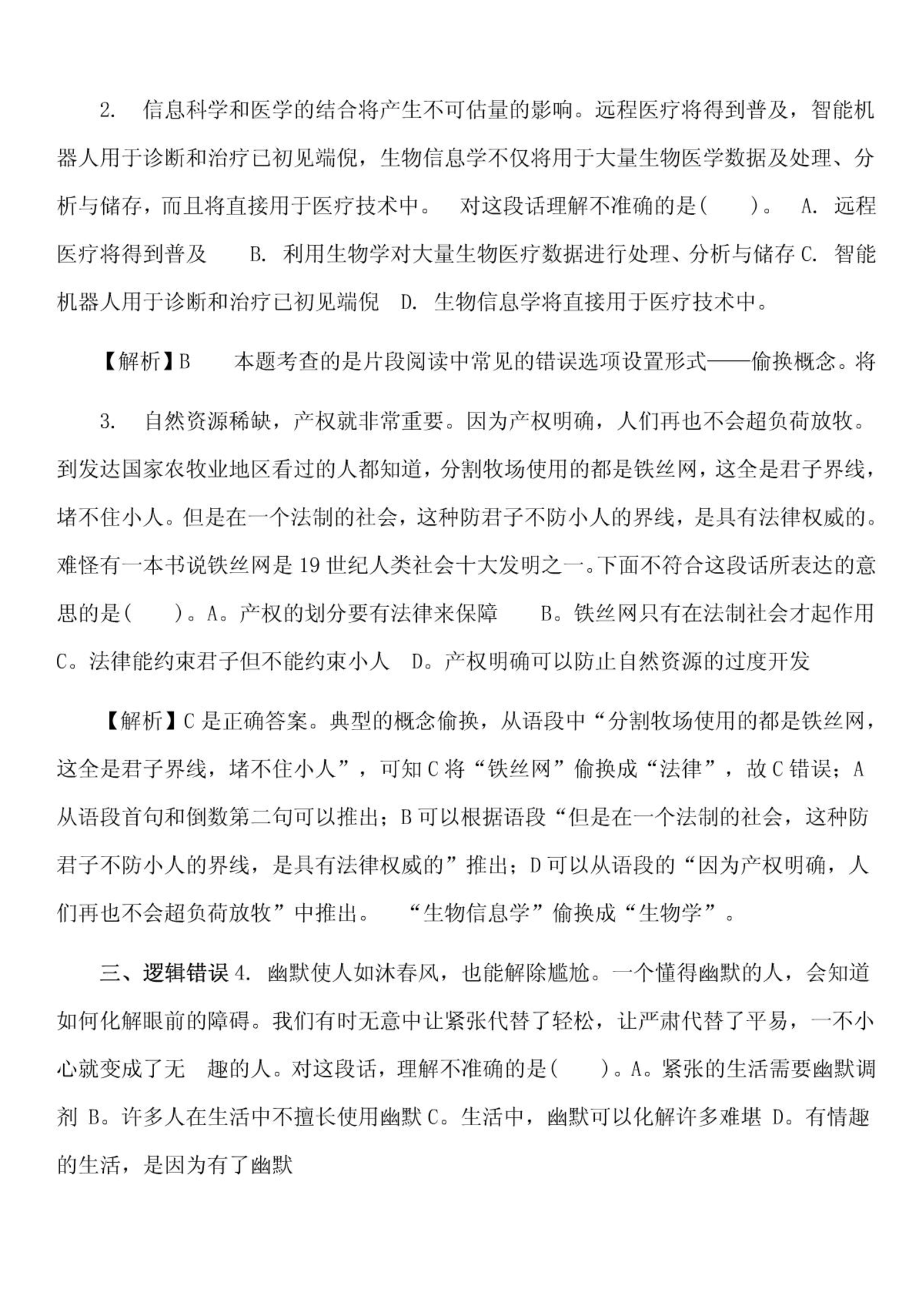 2. 信息科学和医学的结合将产生不可估量的影响。远程医疗将得到普及，智能机器人用于诊断和治疗已初见端倪，生物信息学不仅将用于大量生物医学数据及处理、分析与储存，而且将直接用于医疗技术中。 对这段话理解不准确的是( )。 A. 远程医疗将得到普及 B. 利用生物学对大量生物医疗数据进行处理、分析与储存 C. 智能机器人用于诊断和治疗已初见端倪 D. 生物信息学将直接用于医疗技术中。

【解析】B 本题考查的是片段阅读中常见的错误选项设置形式——偷换概念。将

3. 自然资源稀缺，产权就非常重要。因为产权明确，人们再也不会超负荷放牧。到发达国家农牧业地区看过的人都知道，分割牧场使用的都是铁丝网，这全是君子界线，堵不住小人。但是在一个法制的社会，这种防君子不防小人的界线，是具有法律权威的。难怪有一本书说铁丝网是 19 世纪人类社会十大发明之一。下面不符合这段话所表达的意思的是( )。A。产权的划分要有法律来保障 B。铁丝网只有在法制社会才起作用 C。法律能约束君子但不能约束小人 D。产权明确可以防止自然资源的过度开发

【解析】C 是正确答案。典型的概念偷换，从语段中“分割牧场使用的都是铁丝网，这全是君子界线，堵不住小人”，可知 C 将“铁丝网”偷换成“法律”，故 C 错误；A 从语段首句和倒数第二句可以推出；B 可以根据语段“但是在一个法制的社会，这种防君子不防小人的界线，是具有法律权威的”推出；D 可以从语段的“因为产权明确，人们再也不会超负荷放牧”中推出。 “生物信息学”偷换成“生物学”。

三、逻辑错误 4. 幽默使人如沐春风，也能解除尴尬。一个懂得幽默的人，会知道如何化解眼前的障碍。我们有时无意中让紧张代替了轻松，让严肃代替了平易，一不小心就变成了无 趣的人。对这段话，理解不准确的是( )。A。紧张的生活需要幽默调剂 B。许多人在生活中不擅长使用幽默 C。生活中，幽默可以化解许多难堪 D。有情趣的生活，是因为有了幽默